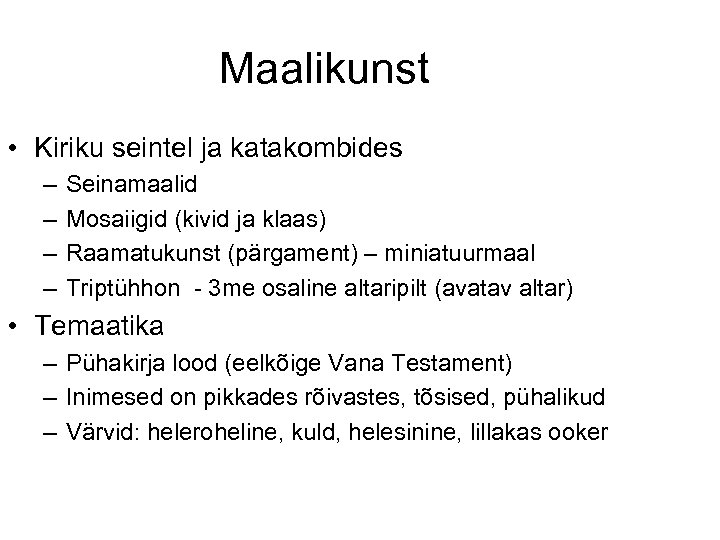 Maalikunst

• Kiriku seintel ja katakombides
  – Seinamaalid
  – Mosaiigid (kivid ja klaas)
  – Raamatukunst (pärgament) – miniatuurmaal
  – Triptühhon - 3me osaline altaripilt (avatav altar)
• Temaatika
  – Pühakirja lood (eelkõige Vana Testament)
  – Inimesed on pikkades rõivastes, tõsised, pühalikud
  – Värvid: heleroheline, kuld, helesinine, lillakas ooker